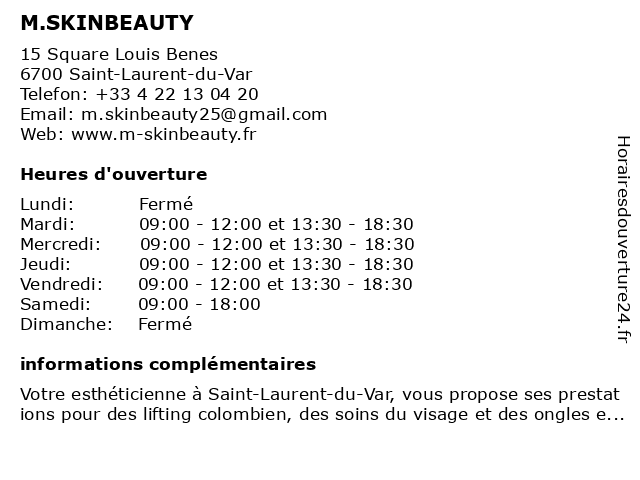 M.SKINBEAUTY

15 Square Louis Benes
6700 Saint-Laurent-du-Var
Telefon: +33 4 22 13 04 20
Email: m.skinbeauty25@gmail.com
Web: www.m-skinbeauty.fr

Heures d'ouverture

| | |
|---|---|
| Lundi: | Fermé |
| Mardi: | 09:00 - 12:00 et 13:30 - 18:30 |
| Mercredi: | 09:00 - 12:00 et 13:30 - 18:30 |
| Jeudi: | 09:00 - 12:00 et 13:30 - 18:30 |
| Vendredi: | 09:00 - 12:00 et 13:30 - 18:30 |
| Samedi: | 09:00 - 18:00 |
| Dimanche: | Fermé |

informations complémentaires

Votre esthéticienne à Saint-Laurent-du-Var, vous propose ses prestat ions pour des lifting colombien, des soins du visage et des ongles e...

Horairesdouverture24.fr